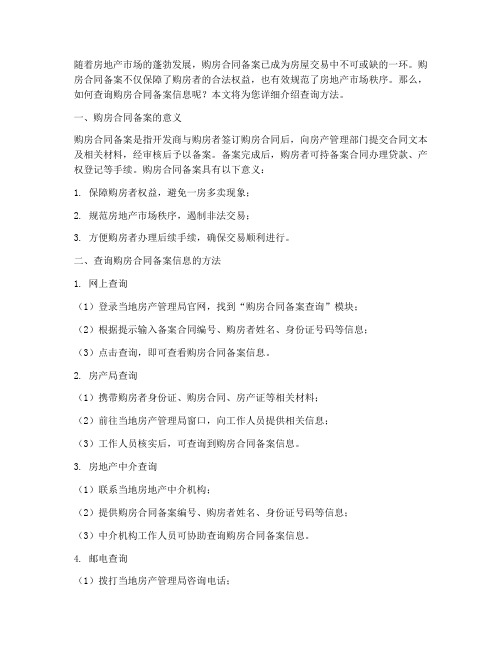 随着房地产市场的蓬勃发展，购房合同备案已成为房屋交易中不可或缺的一环。购房合同备案不仅保障了购房者的合法权益，也有效规范了房地产市场秩序。那么，如何查询购房合同备案信息呢？本文将为您详细介绍查询方法。

一、购房合同备案的意义

购房合同备案是指开发商与购房者签订购房合同后，向房产管理部门提交合同文本及相关材料，经审核后予以备案。备案完成后，购房者可持备案合同办理贷款、产权登记等手续。购房合同备案具有以下意义：

1. 保障购房者权益，避免一房多卖现象；

2. 规范房地产市场秩序，遏制非法交易；

3. 方便购房者办理后续手续，确保交易顺利进行。

二、查询购房合同备案信息的方法

1. 网上查询

（1）登录当地房产管理局官网，找到“购房合同备案查询”模块；

（2）根据提示输入备案合同编号、购房者姓名、身份证号码等信息；

（3）点击查询，即可查看购房合同备案信息。

2. 房产局查询

（1）携带购房者身份证、购房合同、房产证等相关材料；

（2）前往当地房产管理局窗口，向工作人员提供相关信息；

（3）工作人员核实后，可查询到购房合同备案信息。

3. 房地产中介查询

（1）联系当地房地产中介机构；

（2）提供购房合同备案编号、购房者姓名、身份证号码等信息；

（3）中介机构工作人员可协助查询购房合同备案信息。

4. 邮电查询

（1）拨打当地房产管理局咨询电话；